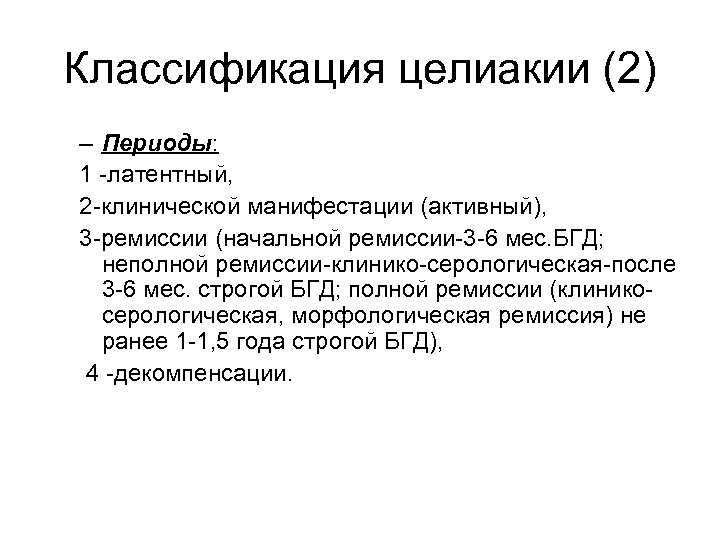 Классификация целиакии (2)

– Периоды:

1 -латентный,

2-клинической манифестации (активный),

3-ремиссии (начальной ремиссии-3-6 мес.БГД; неполной ремиссии-клинико-серологическая-после 3-6 мес. строгой БГД; полной ремиссии (клинико-серологическая, морфологическая ремиссия) не ранее 1-1,5 года строгой БГД),

4 -декомпенсации.